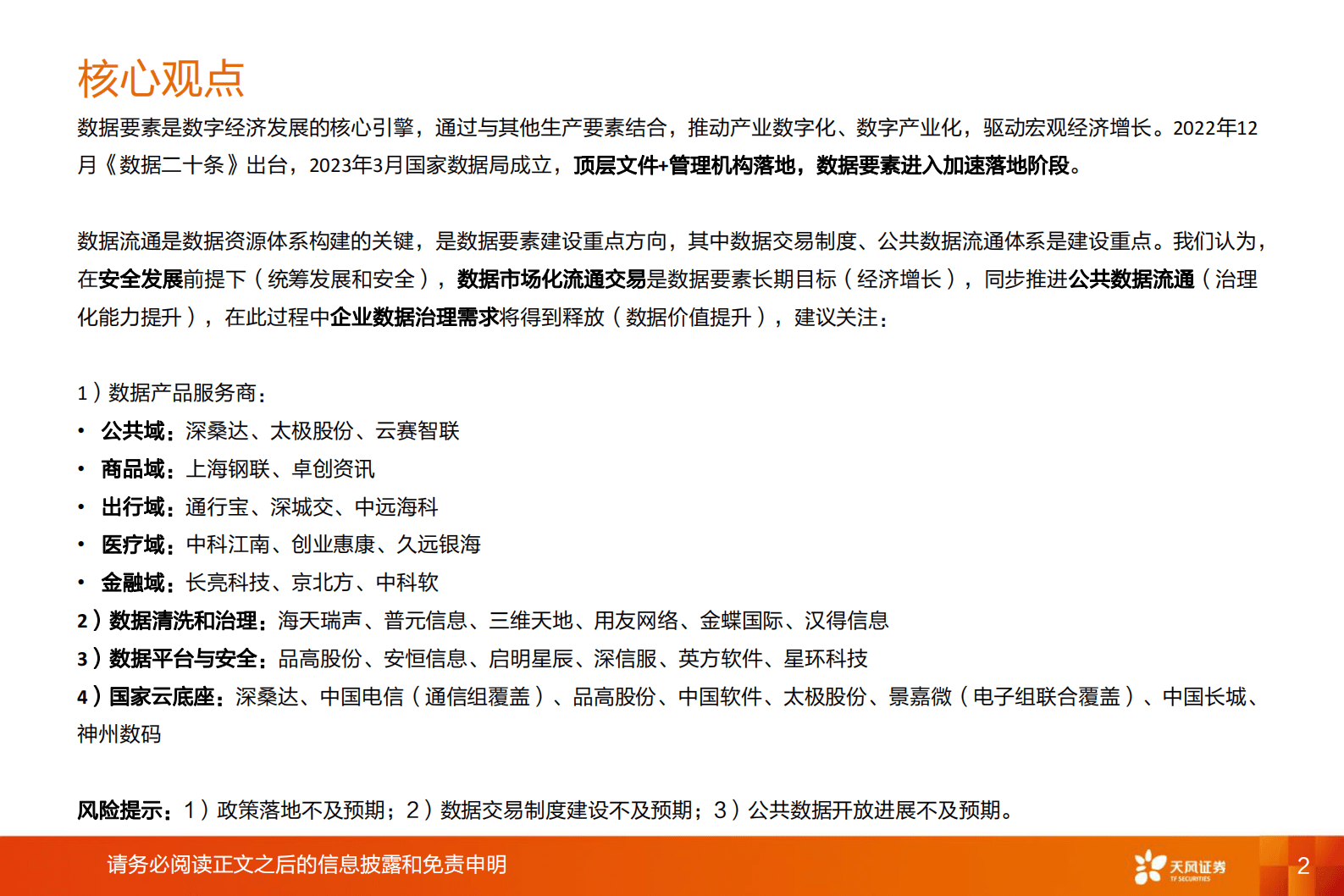 核心观点

数据要素是数字经济发展的核心引擎，通过与其他生产要素结合，推动产业数字化、数字产业化，驱动宏观经济增长。2022年12月《数据二十条》出台，2023年3月国家数据局成立，顶层文件+管理机构落地，数据要素进入加速落地阶段。

数据流通是数据资源体系构建的关键，是数据要素建设重点方向，其中数据交易制度、公共数据流通体系是建设重点。我们认为，在安全发展前提下（统筹发展和安全），数据市场化流通交易是数据要素长期目标（经济增长），同步推进公共数据流通（治理化能力提升），在此过程中企业数据治理需求将得到释放（数据价值提升），建议关注：

1）数据产品服务商：
• 公共域：深桑达、太极股份、云赛智联
• 商品域：上海钢联、卓创资讯
• 出行域：通行宝、深城交、中远海科
• 医疗域：中科江南、创业惠康、久远银海
• 金融域：长亮科技、京北方、中科软
2）数据清洗和治理：海天瑞声、普元信息、三维天地、用友网络、金蝶国际、汉得信息
3）数据平台与安全：品高股份、安恒信息、启明星辰、深信服、英方软件、星环科技
4）国家云底座：深桑达、中国电信（通信组覆盖）、品高股份、中国软件、太极股份、景嘉微（电子组联合覆盖）、中国长城、神州数码

风险提示：1）政策落地不及预期；2）数据交易制度建设不及预期；3）公共数据开放进展不及预期。

请务必阅读正文之后的信息披露和免责申明

天风证券
TF SECURITIES

2